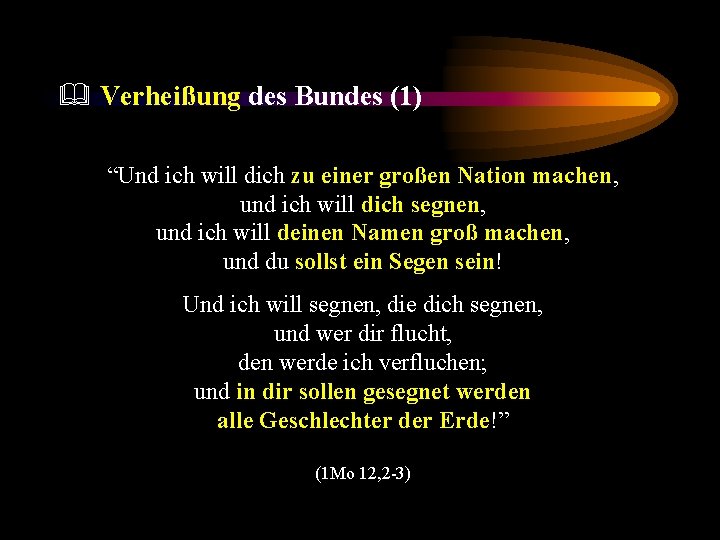 Verheißung des Bundes (1)

“Und ich will dich zu einer großen Nation machen, und ich will dich segnen, und ich will deinen Namen groß machen, und du sollst ein Segen sein!

Und ich will segnen, die dich segnen, und wer dir flucht, den werde ich verfluchen; und in dir sollen gesegnet werden alle Geschlechter der Erde!”

(1Mo 12,2-3)